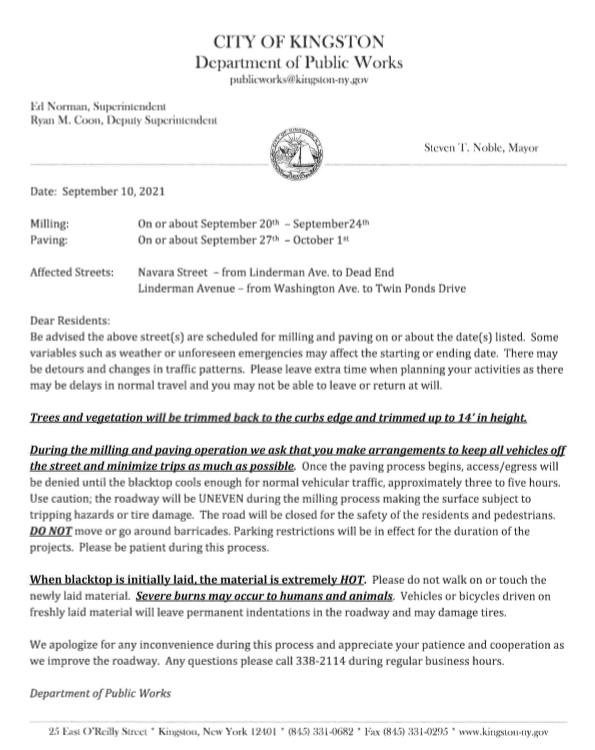 CITY OF KINGSTON
Department of Public Works
publicworks@kingston-ny.gov

Ed Norman, Superintendent
Ryan M. Coon, Deputy Superintendent

Steven T. Noble, Mayor

Date: September 10, 2021

Milling: On or about September 20th – September24th
Paving: On or about September 27th – October 1st

Affected Streets: Navara Street – from Linderman Ave. to Dead End
Linderman Avenue – from Washington Ave. to Twin Ponds Drive

Dear Residents:
Be advised the above street(s) are scheduled for milling and paving on or about the date(s) listed. Some variables such as weather or unforeseen emergencies may affect the starting or ending date. There may be detours and changes in traffic patterns. Please leave extra time when planning your activities as there may be delays in normal travel and you may not be able to leave or return at will.

Trees and vegetation will be trimmed back to the curbs edge and trimmed up to 14' in height.

During the milling and paving operation we ask that you make arrangements to keep all vehicles off the street and minimize trips as much as possible. Once the paving process begins, access/egress will be denied until the blacktop cools enough for normal vehicular traffic, approximately three to five hours. Use caution; the roadway will be UNEVEN during the milling process making the surface subject to tripping hazards or tire damage. The road will be closed for the safety of the residents and pedestrians. DO NOT move or go around barricades. Parking restrictions will be in effect for the duration of the projects. Please be patient during this process.

When blacktop is initially laid, the material is extremely HOT. Please do not walk on or touch the newly laid material. Severe burns may occur to humans and animals. Vehicles or bicycles driven on freshly laid material will leave permanent indentations in the roadway and may damage tires.

We apologize for any inconvenience during this process and appreciate your patience and cooperation as we improve the roadway. Any questions please call 338-2114 during regular business hours.

Department of Public Works

25 East O'Reilly Street * Kingston, New York 12401 * (845) 331-0682 * Fax (845) 331-0295 * www.kingston-ny.gov